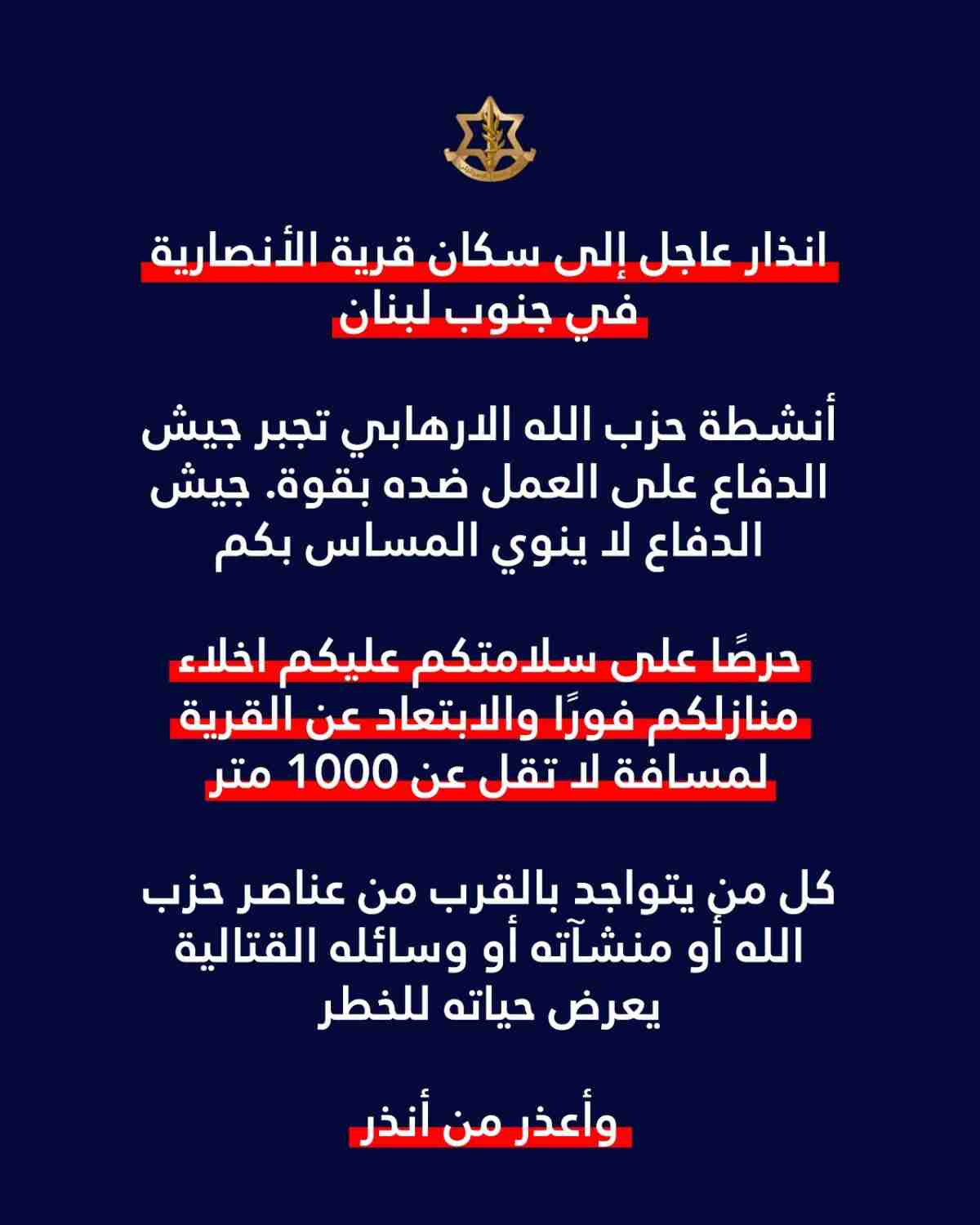 انذار عاجل إلى سكان قرية الأنصارية في جنوب لبنان

أنشطة حزب الله الارهابي تجبر جيش الدفاع على العمل ضده بقوة. جيش الدفاع لا ينوي المساس بكم

حرصًا على سلامتكم عليكم اخلاء منازلكم فورًا والابتعاد عن القرية لمسافة لا تقل عن 1000 متر

كل من يتواجد بالقرب من عناصر حزب الله أو منشآته أو وسائله القتالية يعرض حياته للخطر

وأعذر من أنذر